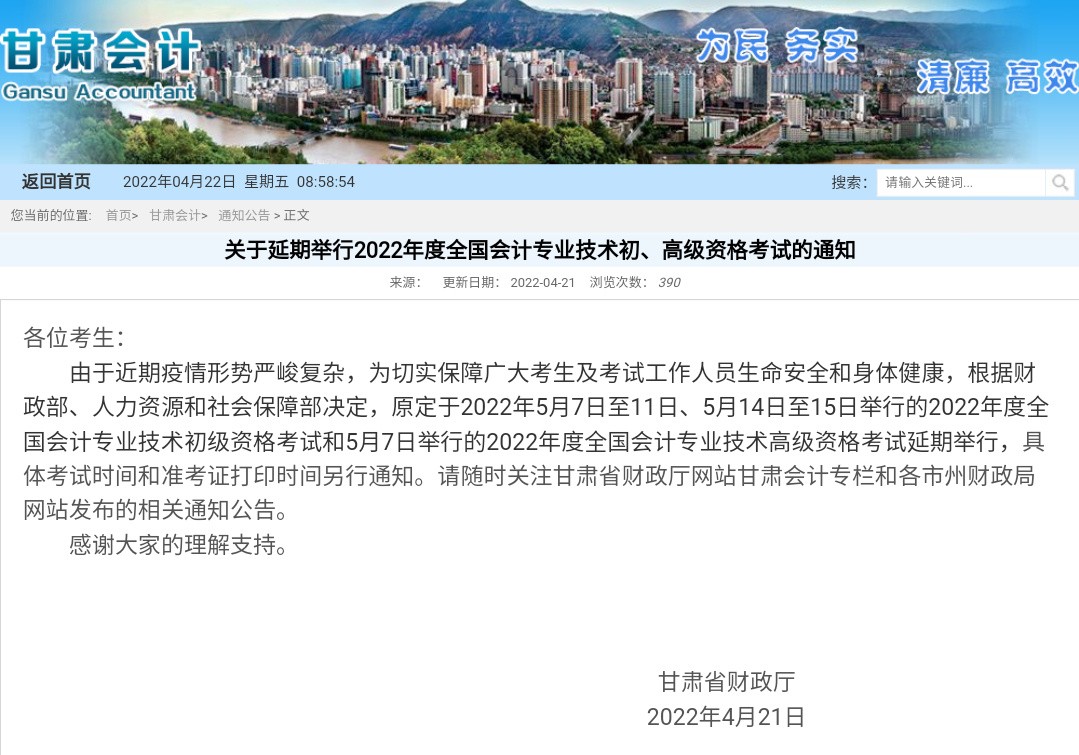 甘肃会计
Gansu Accountant
为民 务实
清廉 高效

返回首页 2022年04月22日 星期五 08:58:54 搜索： 请输入关键词...

您当前的位置： 首页> 甘肃会计> 通知公告 > 正文

关于延期举行2022年度全国会计专业技术初、高级资格考试的通知

来源： 更新日期： 2022-04-21 浏览次数： 390

各位考生：

由于近期疫情形势严峻复杂，为切实保障广大考生及考试工作人员生命安全和身体健康，根据财政部、人力资源和社会保障部决定，原定于2022年5月7日至11日、5月14日至15日举行的2022年度全国会计专业技术初级资格考试和5月7日举行的2022年度全国会计专业技术高级资格考试延期举行，具体考试时间和准考证打印时间另行通知。请随时关注甘肃省财政厅网站甘肃会计专栏和各市州财政局网站发布的相关通知公告。

感谢大家的理解支持。

甘肃省财政厅
2022年4月21日